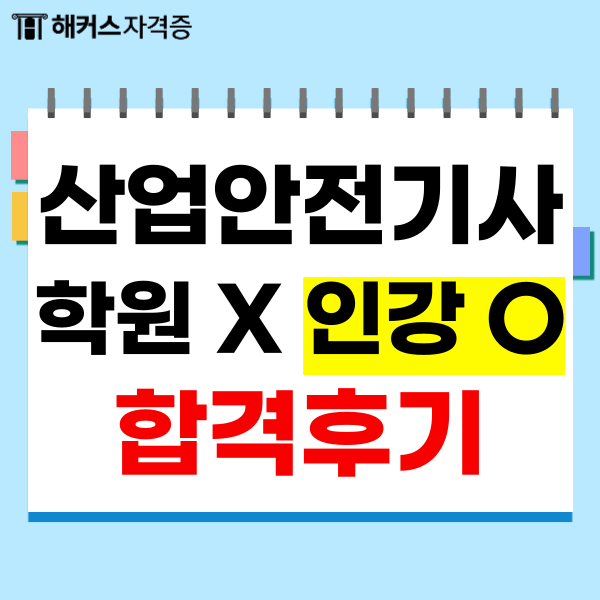 해커스자격증

산업안전기사
학원 X 인강 O
합격후기